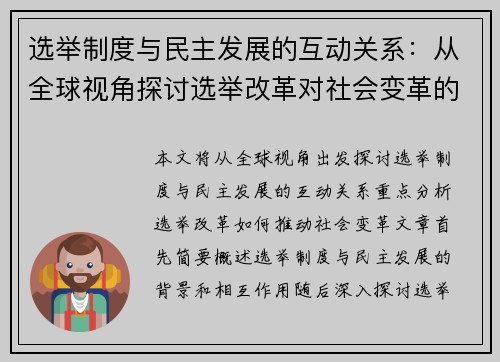 选举制度与民主发展的互动关系：从全球视角探讨选举改革对社会变革的

本文将从全球视角出发探讨选举制度与民主发展的互动关系重点分析选举改革如何推动社会变革文章首先简要概述选举制度与民主发展的背景和相互作用随后深入探讨选举